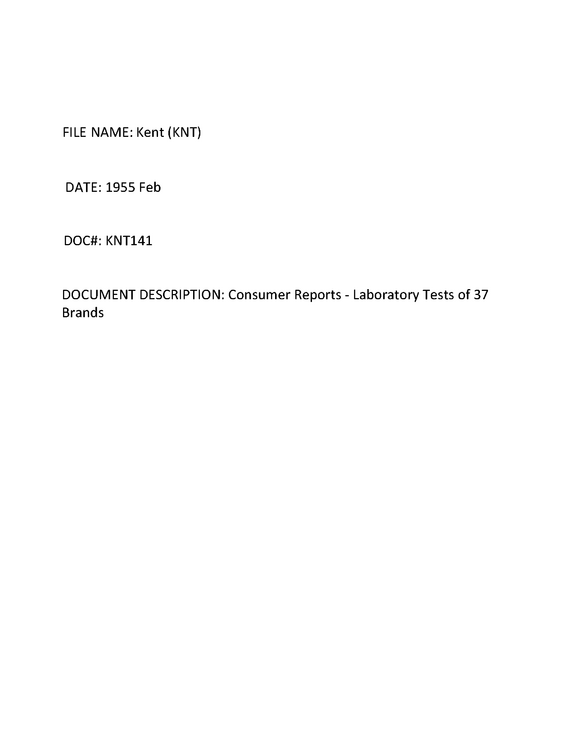 FILE NAME: Kent (KNT)

DATE: 1955 Feb

DOC#: KNT141

DOCUMENT DESCRIPTION: Consumer Reports - Laboratory Tests of 37 Brands